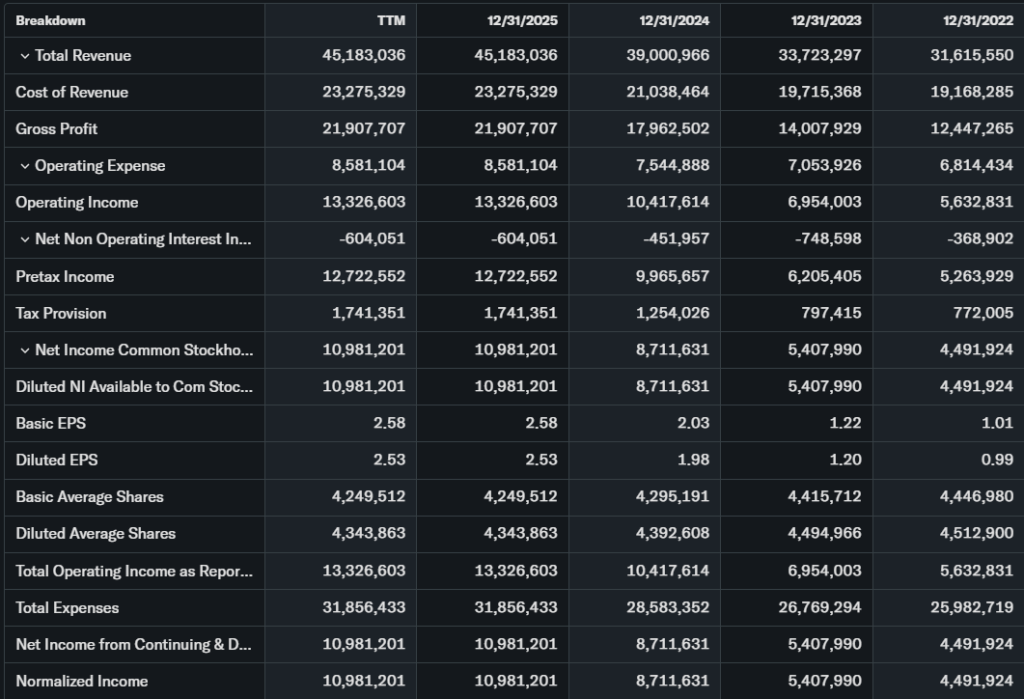 | Breakdown | TTM | 12/31/2025 | 12/31/2024 | 12/31/2023 | 12/31/2022 |
|---|---|---|---|---|---|
| Total Revenue | 45,183,036 | 45,183,036 | 39,000,966 | 33,723,297 | 31,615,550 |
| Cost of Revenue | 23,275,329 | 23,275,329 | 21,038,464 | 19,715,368 | 19,168,285 |
| Gross Profit | 21,907,707 | 21,907,707 | 17,962,502 | 14,007,929 | 12,447,265 |
| Operating Expense | 8,581,104 | 8,581,104 | 7,544,888 | 7,053,926 | 6,814,434 |
| Operating Income | 13,326,603 | 13,326,603 | 10,417,614 | 6,954,003 | 5,632,831 |
| Net Non Operating Interest In... | -604,051 | -604,051 | -451,957 | -748,598 | -368,902 |
| Pretax Income | 12,722,552 | 12,722,552 | 9,965,657 | 6,205,405 | 5,263,929 |
| Tax Provision | 1,741,351 | 1,741,351 | 1,254,026 | 797,415 | 772,005 |
| Net Income Common Stockho... | 10,981,201 | 10,981,201 | 8,711,631 | 5,407,990 | 4,491,924 |
| Diluted NI Available to Com Stoc... | 10,981,201 | 10,981,201 | 8,711,631 | 5,407,990 | 4,491,924 |
| Basic EPS | 2.58 | 2.58 | 2.03 | 1.22 | 1.01 |
| Diluted EPS | 2.53 | 2.53 | 1.98 | 1.20 | 0.99 |
| Basic Average Shares | 4,249,512 | 4,249,512 | 4,295,191 | 4,415,712 | 4,446,980 |
| Diluted Average Shares | 4,343,863 | 4,343,863 | 4,392,608 | 4,494,966 | 4,512,900 |
| Total Operating Income as Repor... | 13,326,603 | 13,326,603 | 10,417,614 | 6,954,003 | 5,632,831 |
| Total Expenses | 31,856,433 | 31,856,433 | 28,583,352 | 26,769,294 | 25,982,719 |
| Net Income from Continuing & D... | 10,981,201 | 10,981,201 | 8,711,631 | 5,407,990 | 4,491,924 |
| Normalized Income | 10,981,201 | 10,981,201 | 8,711,631 | 5,407,990 | 4,491,924 |